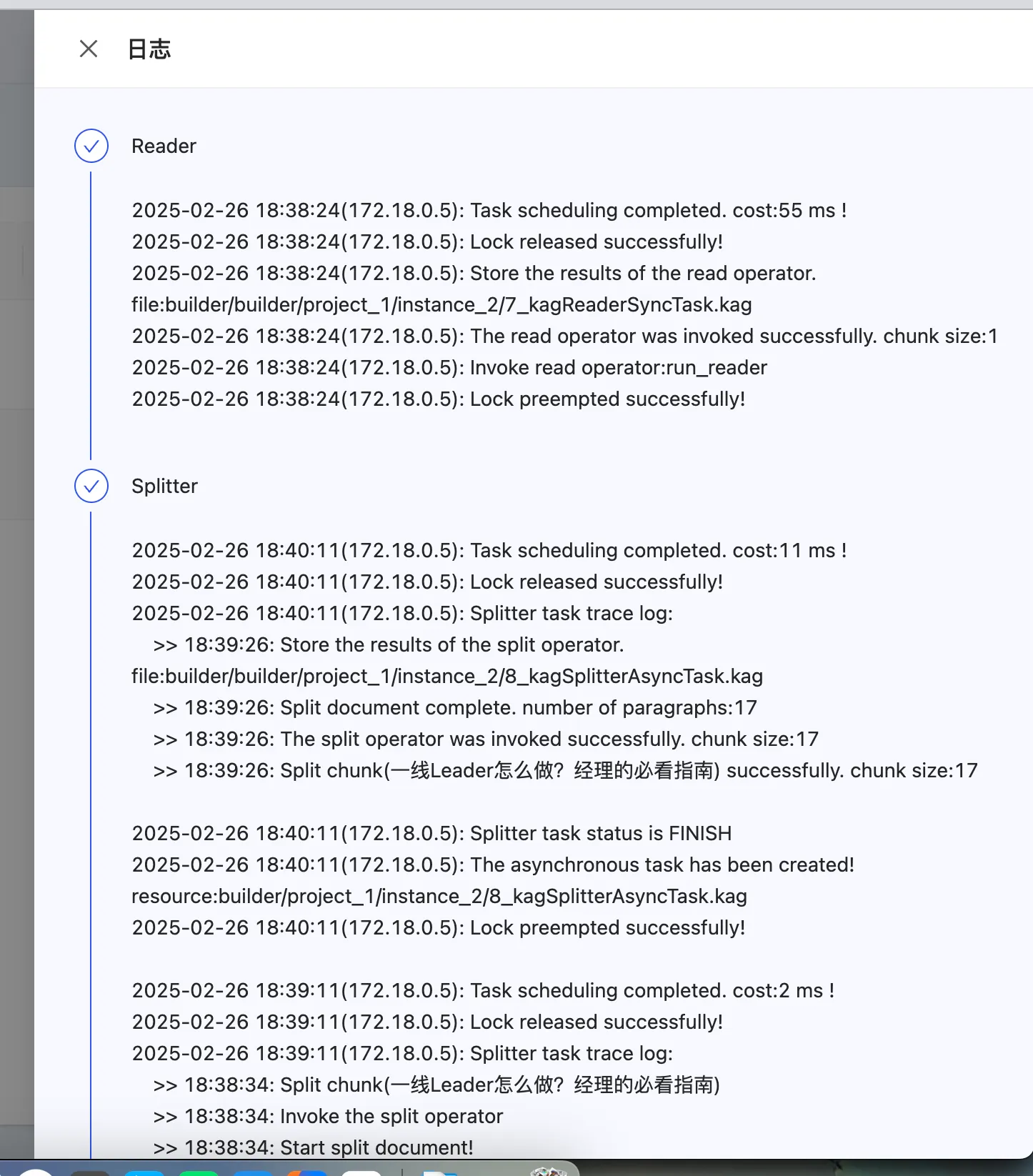 日志

Reader

2025-02-26 18:38:24(172.18.0.5): Task scheduling completed. cost:55 ms !
2025-02-26 18:38:24(172.18.0.5): Lock released successfully!
2025-02-26 18:38:24(172.18.0.5): Store the results of the read operator. file:builder/builder/project_1/instance_2/7_kagReaderSyncTask.kag
2025-02-26 18:38:24(172.18.0.5): The read operator was invoked successfully. chunk size:1
2025-02-26 18:38:24(172.18.0.5): Invoke read operator:run_reader
2025-02-26 18:38:24(172.18.0.5): Lock preempted successfully!

Splitter

2025-02-26 18:40:11(172.18.0.5): Task scheduling completed. cost:11 ms !
2025-02-26 18:40:11(172.18.0.5): Lock released successfully!
2025-02-26 18:40:11(172.18.0.5): Splitter task trace log:
>> 18:39:26: Store the results of the split operator. file:builder/builder/project_1/instance_2/8_kagSplitterAsyncTask.kag
>> 18:39:26: Split document complete. number of paragraphs:17
>> 18:39:26: The split operator was invoked successfully. chunk size:17
>> 18:39:26: Split chunk(一线Leader怎么做？经理的必看指南) successfully. chunk size:17

2025-02-26 18:40:11(172.18.0.5): Splitter task status is FINISH
2025-02-26 18:40:11(172.18.0.5): The asynchronous task has been created! resource:builder/project_1/instance_2/8_kagSplitterAsyncTask.kag
2025-02-26 18:40:11(172.18.0.5): Lock preempted successfully!

2025-02-26 18:39:11(172.18.0.5): Task scheduling completed. cost:2 ms !
2025-02-26 18:39:11(172.18.0.5): Lock released successfully!
2025-02-26 18:39:11(172.18.0.5): Splitter task trace log:
>> 18:38:34: Split chunk(一线Leader怎么做？经理的必看指南)
>> 18:38:34: Invoke the split operator
>> 18:38:34: Start split document!